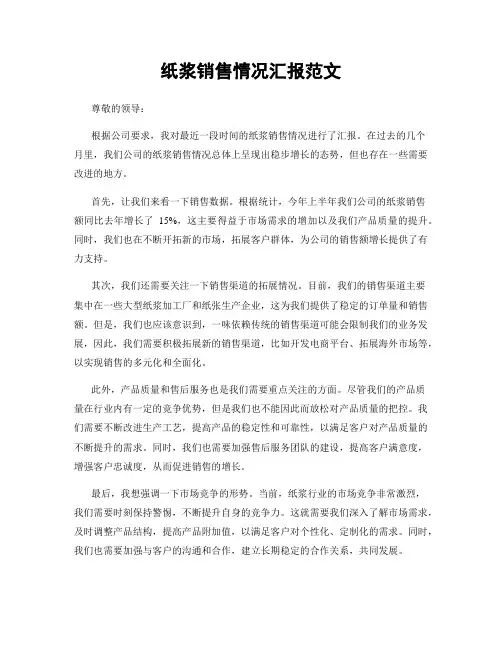 纸浆销售情况汇报范文

尊敬的领导：

根据公司要求，我对最近一段时间的纸浆销售情况进行了汇报。在过去的几个月里，我们公司的纸浆销售情况总体上呈现出稳步增长的态势，但也存在一些需要改进的地方。

首先，让我们来看一下销售数据。根据统计，今年上半年我们公司的纸浆销售额同比去年增长了 15%，这主要得益于市场需求的增加以及我们产品质量的提升。同时，我们也在不断开拓新的市场，拓展客户群体，为公司的销售额增长提供了有力支持。

其次，我们还需要关注一下销售渠道的拓展情况。目前，我们的销售渠道主要集中在一些大型纸浆加工厂和纸张生产企业，这为我们提供了稳定的订单量和销售额。但是，我们也应该意识到，一味依赖传统的销售渠道可能会限制我们的业务发展，因此，我们需要积极拓展新的销售渠道，比如开发电商平台、拓展海外市场等，以实现销售的多元化和全面化。

此外，产品质量和售后服务也是我们需要重点关注的方面。尽管我们的产品质量在行业内有一定的竞争优势，但是我们也不能因此而放松对产品质量的把控。我们需要不断改进生产工艺，提高产品的稳定性和可靠性，以满足客户对产品质量的不断提升的需求。同时，我们也需要加强售后服务团队的建设，提高客户满意度，增强客户忠诚度，从而促进销售的增长。

最后，我想强调一下市场竞争的形势。当前，纸浆行业的市场竞争非常激烈，我们需要时刻保持警惕，不断提升自身的竞争力。这就需要我们深入了解市场需求，及时调整产品结构，提高产品附加值，以满足客户对个性化、定制化的需求。同时，我们也需要加强与客户的沟通和合作，建立长期稳定的合作关系，共同发展。